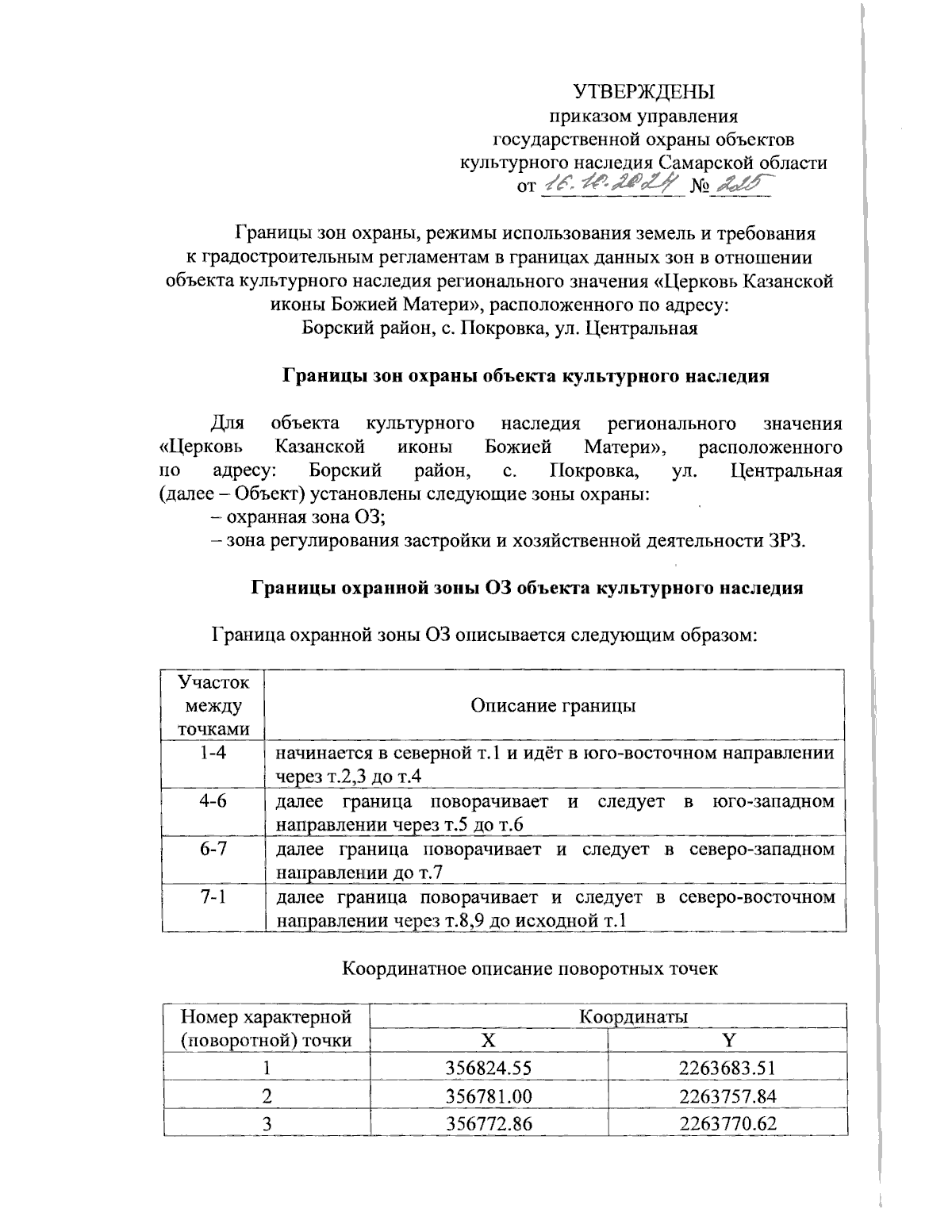 УТВЕРЖДЕНЫ
приказом управления
государственной охраны объектов
культурного наследия Самарской области
от 16.10.2024 № 225

Границы зон охраны, режимы использования земель и требования к градостроительным регламентам в границах данных зон в отношении объекта культурного наследия регионального значения «Церковь Казанской иконы Божией Матери», расположенного по адресу: Борский район, с. Покровка, ул. Центральная

Границы зон охраны объекта культурного наследия

Для объекта культурного наследия регионального значения «Церковь Казанской иконы Божией Матери», расположенного по адресу: Борский район, с. Покровка, ул. Центральная (далее – Объект) установлены следующие зоны охраны:
– охранная зона ОЗ;
– зона регулирования застройки и хозяйственной деятельности ЗРЗ.

Границы охранной зоны ОЗ объекта культурного наследия

Граница охранной зоны ОЗ описывается следующим образом:

| Участок между точками | Описание границы |
|---|---|
| 1-4 | начинается в северной т.1 и идёт в юго-восточном направлении через т.2,3 до т.4 |
| 4-6 | далее граница поворачивает и следует в юго-западном направлении через т.5 до т.6 |
| 6-7 | далее граница поворачивает и следует в северо-западном направлении до т.7 |
| 7-1 | далее граница поворачивает и следует в северо-восточном направлении через т.8,9 до исходной т.1 |

Координатное описание поворотных точек

| Номер характерной (поворотной) точки | Координаты X | Координаты Y |
|---|---|---|
| 1 | 356824.55 | 2263683.51 |
| 2 | 356781.00 | 2263757.84 |
| 3 | 356772.86 | 2263770.62 |